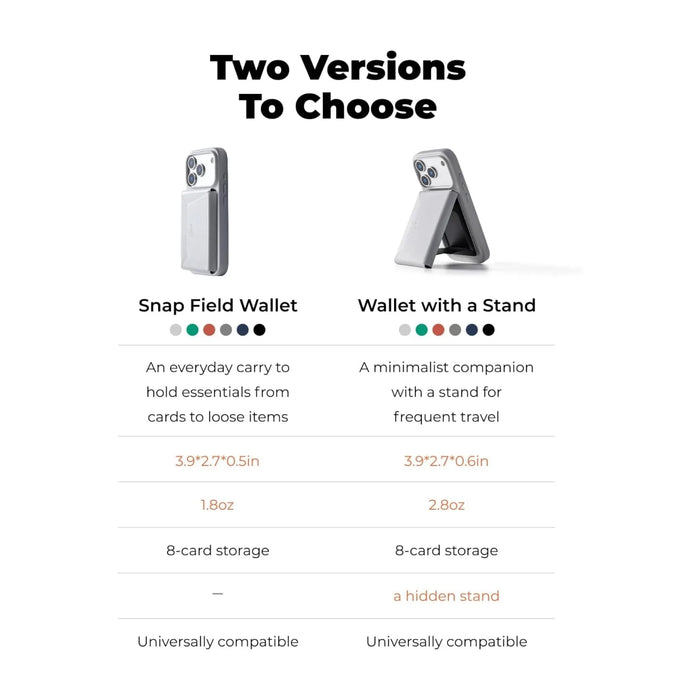 Two Versions To Choose

| Snap Field Wallet | Wallet with a Stand |
|---|---|
| An everyday carry to hold essentials from cards to loose items | A minimalist companion with a stand for frequent travel |
| 3.9*2.7*0.5in | 3.9*2.7*0.6in |
| 1.8oz | 2.8oz |
| 8-card storage | 8-card storage |
| — | a hidden stand |
| Universally compatible | Universally compatible |